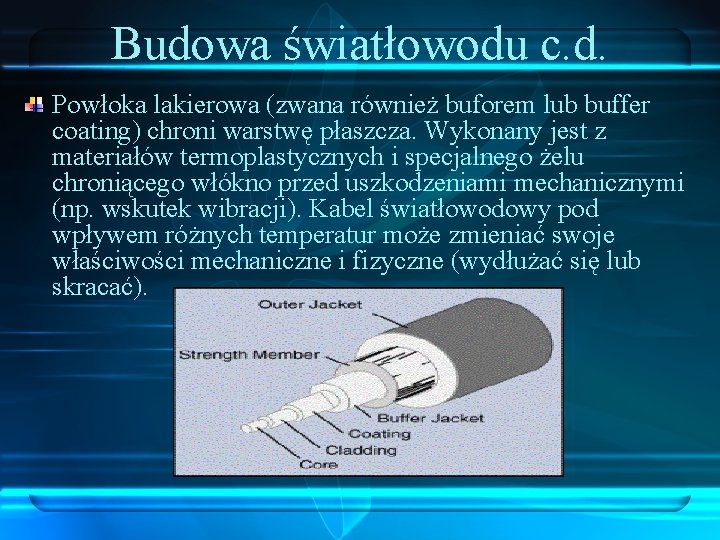 Budowa światłowodu c.d.

Powłoka lakierowa (zwana również buforem lub buffer coating) chroni warstwę płaszcza. Wykonany jest z materiałów termoplastycznych i specjalnego żelu chroniącego włókno przed uszkodzeniami mechanicznymi (np. wskutek wibracji). Kabel światłowodowy pod wpływem różnych temperatur może zmieniać swoje właściwości mechaniczne i fizyczne (wydłużać się lub skracać).

Outer Jacket
Strength Member
Buffer Jacket
Coating
Cladding
Core